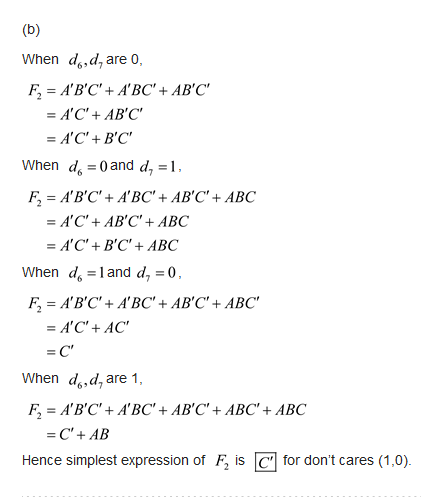 (b)

When $d_6, d_7$ are 0,

$F_2 = A'B'C' + A'BC' + AB'C'$
$= A'C' + AB'C'$
$= A'C' + B'C'$

When $d_6 = 0$ and $d_7 = 1$,

$F_2 = A'B'C' + A'BC' + AB'C' + ABC$
$= A'C' + AB'C' + ABC$
$= A'C' + B'C' + ABC$

When $d_6 = 1$ and $d_7 = 0$,

$F_2 = A'B'C' + A'BC' + AB'C' + ABC'$
$= A'C' + AC'$
$= C'$

When $d_6, d_7$ are 1,

$F_2 = A'B'C' + A'BC' + AB'C' + ABC' + ABC$
$= C' + AB$

Hence simplest expression of $F_2$ is $\boxed{C'}$ for don't cares (1,0).